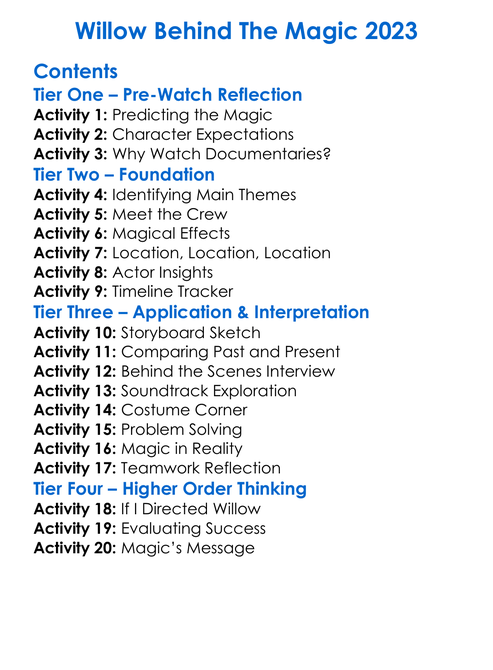 Willow Behind The Magic 2023

Contents

Tier One – Pre-Watch Reflection

Activity 1: Predicting the Magic
Activity 2: Character Expectations
Activity 3: Why Watch Documentaries?

Tier Two – Foundation

Activity 4: Identifying Main Themes
Activity 5: Meet the Crew
Activity 6: Magical Effects
Activity 7: Location, Location, Location
Activity 8: Actor Insights
Activity 9: Timeline Tracker

Tier Three – Application & Interpretation

Activity 10: Storyboard Sketch
Activity 11: Comparing Past and Present
Activity 12: Behind the Scenes Interview
Activity 13: Soundtrack Exploration
Activity 14: Costume Corner
Activity 15: Problem Solving
Activity 16: Magic in Reality
Activity 17: Teamwork Reflection

Tier Four – Higher Order Thinking

Activity 18: If I Directed Willow
Activity 19: Evaluating Success
Activity 20: Magic's Message